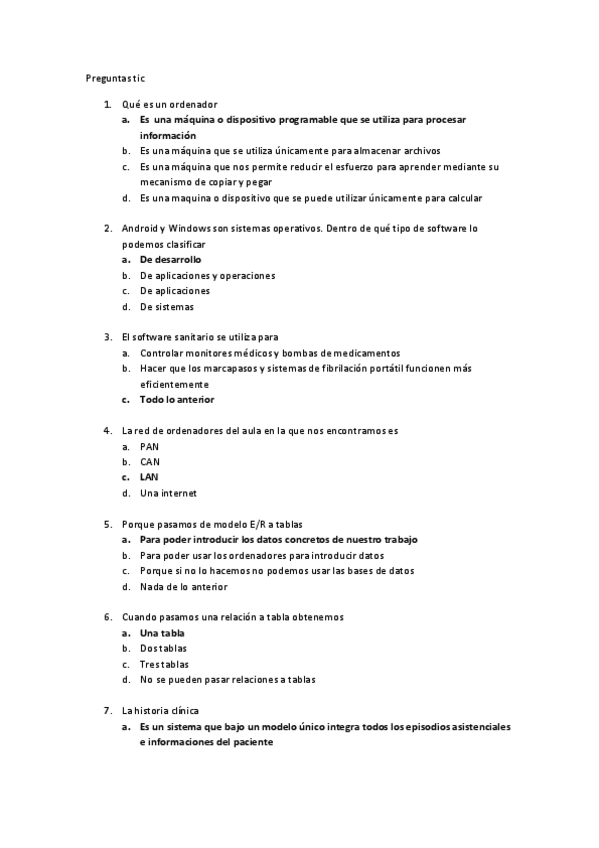 Preguntas tic

1. Qué es un ordenador
a. Es una máquina o dispositivo programable que se utiliza para procesar información
b. Es una máquina que se utiliza únicamente para almacenar archivos
c. Es una máquina que nos permite reducir el esfuerzo para aprender mediante su mecanismo de copiar y pegar
d. Es una maquina o dispositivo que se puede utilizar únicamente para calcular

2. Android y Windows son sistemas operativos. Dentro de qué tipo de software lo podemos clasificar
a. De desarrollo
b. De aplicaciones y operaciones
c. De aplicaciones
d. De sistemas

3. El software sanitario se utiliza para
a. Controlar monitores médicos y bombas de medicamentos
b. Hacer que los marcapasos y sistemas de fibrilación portátil funcionen más eficientemente
c. Todo lo anterior

4. La red de ordenadores del aula en la que nos encontramos es
a. PAN
b. CAN
c. LAN
d. Una internet

5. Porque pasamos de modelo E/R a tablas
a. Para poder introducir los datos concretos de nuestro trabajo
b. Para poder usar los ordenadores para introducir datos
c. Porque si no lo hacemos no podemos usar las bases de datos
d. Nada de lo anterior

6. Cuando pasamos una relación a tabla obtenemos
a. Una tabla
b. Dos tablas
c. Tres tablas
d. No se pueden pasar relaciones a tablas

7. La historia clínica
a. Es un sistema que bajo un modelo único integra todos los episodios asistenciales e informaciones del paciente